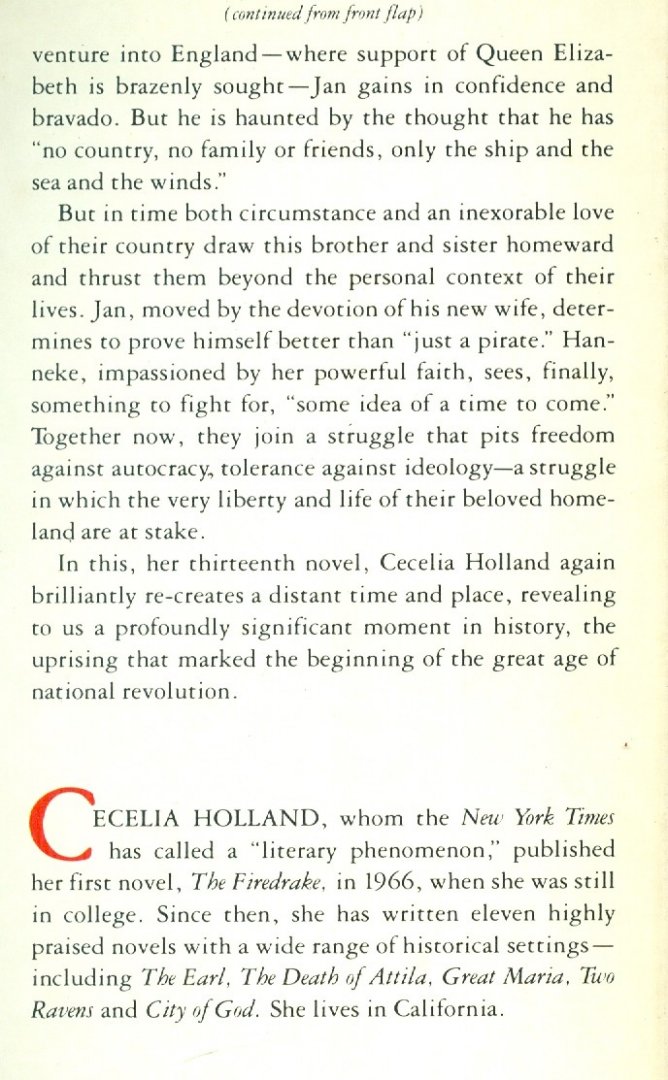 (continued from front flap)

venture into England—where support of Queen Elizabeth is brazenly sought—Jan gains in confidence and bravado. But he is haunted by the thought that he has "no country, no family or friends, only the ship and the sea and the winds."

But in time both circumstance and an inexorable love of their country draw this brother and sister homeward and thrust them beyond the personal context of their lives. Jan, moved by the devotion of his new wife, determines to prove himself better than "just a pirate." Hanneke, impassioned by her powerful faith, sees, finally, something to fight for, "some idea of a time to come." Together now, they join a struggle that pits freedom against autocracy, tolerance against ideology—a struggle in which the very liberty and life of their beloved homeland are at stake.

In this, her thirteenth novel, Cecelia Holland again brilliantly re-creates a distant time and place, revealing to us a profoundly significant moment in history, the uprising that marked the beginning of the great age of national revolution.

CECELIA HOLLAND, whom the New York Times has called a "literary phenomenon," published her first novel, The Firedrake, in 1966, when she was still in college. Since then, she has written eleven highly praised novels with a wide range of historical settings—including The Earl, The Death of Attila, Great Maria, Two Ravens and City of God. She lives in California.